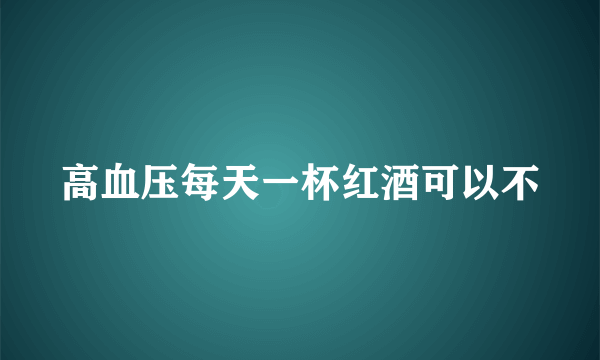 高血压每天一杯红酒可以不